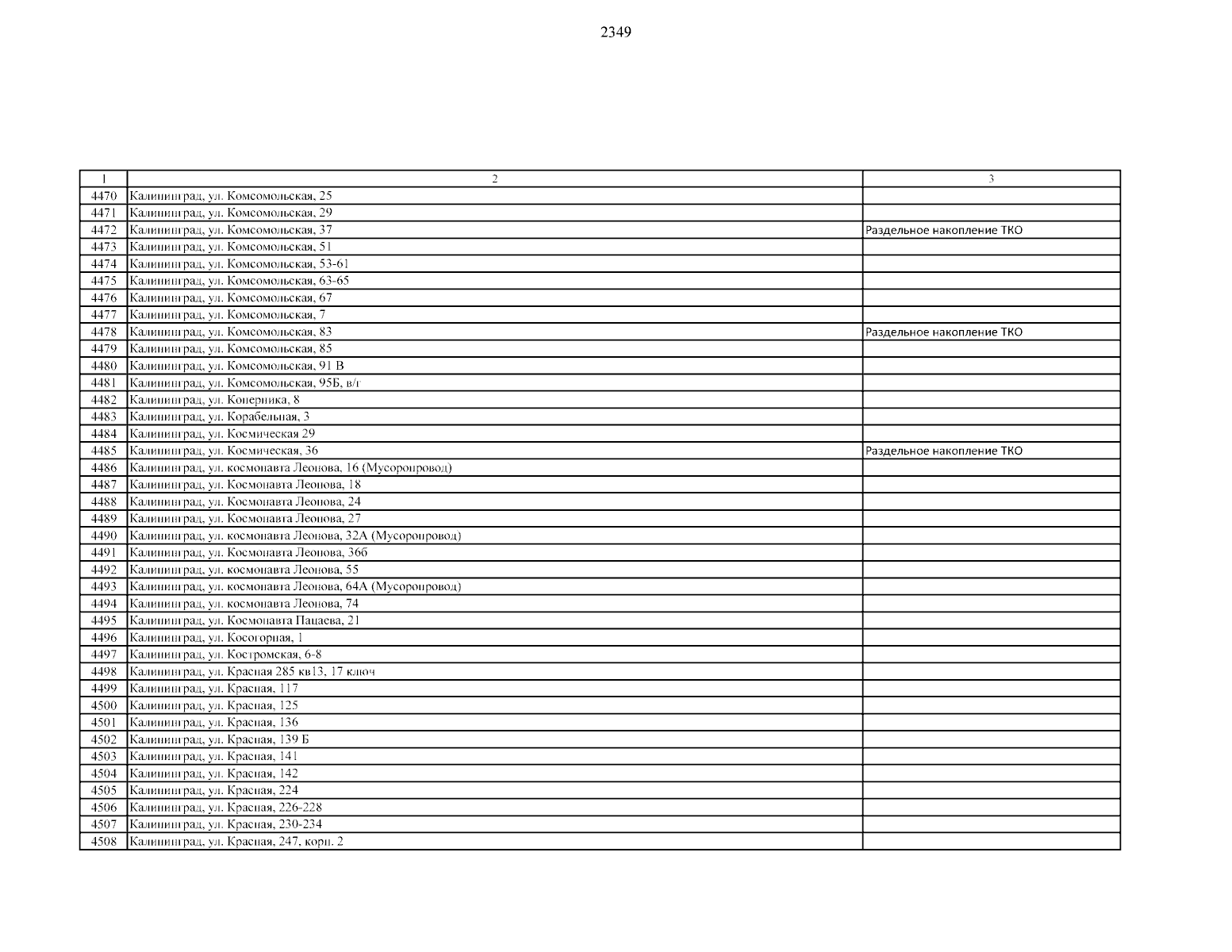 2349

| 1 | 2 | 3 |
|---|---|---|
| 4470 | Калининград, ул. Комсомольская, 25 | |
| 4471 | Калининград, ул. Комсомольская, 29 | |
| 4472 | Калининград, ул. Комсомольская, 37 | Раздельное накопление ТКО |
| 4473 | Калининград, ул. Комсомольская, 51 | |
| 4474 | Калининград, ул. Комсомольская, 53-61 | |
| 4475 | Калининград, ул. Комсомольская, 63-65 | |
| 4476 | Калининград, ул. Комсомольская, 67 | |
| 4477 | Калининград, ул. Комсомольская, 7 | |
| 4478 | Калининград, ул. Комсомольская, 83 | Раздельное накопление ТКО |
| 4479 | Калининград, ул. Комсомольская, 85 | |
| 4480 | Калининград, ул. Комсомольская, 91 В | |
| 4481 | Калининград, ул. Комсомольская, 95Б, в/г | |
| 4482 | Калининград, ул. Коперника, 8 | |
| 4483 | Калининград, ул. Корабельная, 3 | |
| 4484 | Калининград, ул. Космическая 29 | |
| 4485 | Калининград, ул. Космическая, 36 | Раздельное накопление ТКО |
| 4486 | Калининград, ул. космонавта Леонова, 16 (Мусоропровод) | |
| 4487 | Калининград, ул. Космонавта Леонова, 18 | |
| 4488 | Калининград, ул. Космонавта Леонова, 24 | |
| 4489 | Калининград, ул. Космонавта Леонова, 27 | |
| 4490 | Калининград, ул. космонавта Леонова, 32А (Мусоропровод) | |
| 4491 | Калининград, ул. Космонавта Леонова, 36б | |
| 4492 | Калининград, ул. космонавта Леонова, 55 | |
| 4493 | Калининград, ул. космонавта Леонова, 64А (Мусоропровод) | |
| 4494 | Калининград, ул. космонавта Леонова, 74 | |
| 4495 | Калининград, ул. Космонавта Пацаева, 21 | |
| 4496 | Калининград, ул. Косогорная, 1 | |
| 4497 | Калининград, ул. Костромская, 6-8 | |
| 4498 | Калининград, ул. Красная 285 кв13, 17 ключ | |
| 4499 | Калининград, ул. Красная, 117 | |
| 4500 | Калининград, ул. Красная, 125 | |
| 4501 | Калининград, ул. Красная, 136 | |
| 4502 | Калининград, ул. Красная, 139 Б | |
| 4503 | Калининград, ул. Красная, 141 | |
| 4504 | Калининград, ул. Красная, 142 | |
| 4505 | Калининград, ул. Красная, 224 | |
| 4506 | Калининград, ул. Красная, 226-228 | |
| 4507 | Калининград, ул. Красная, 230-234 | |
| 4508 | Калининград, ул. Красная, 247, корп. 2 | |